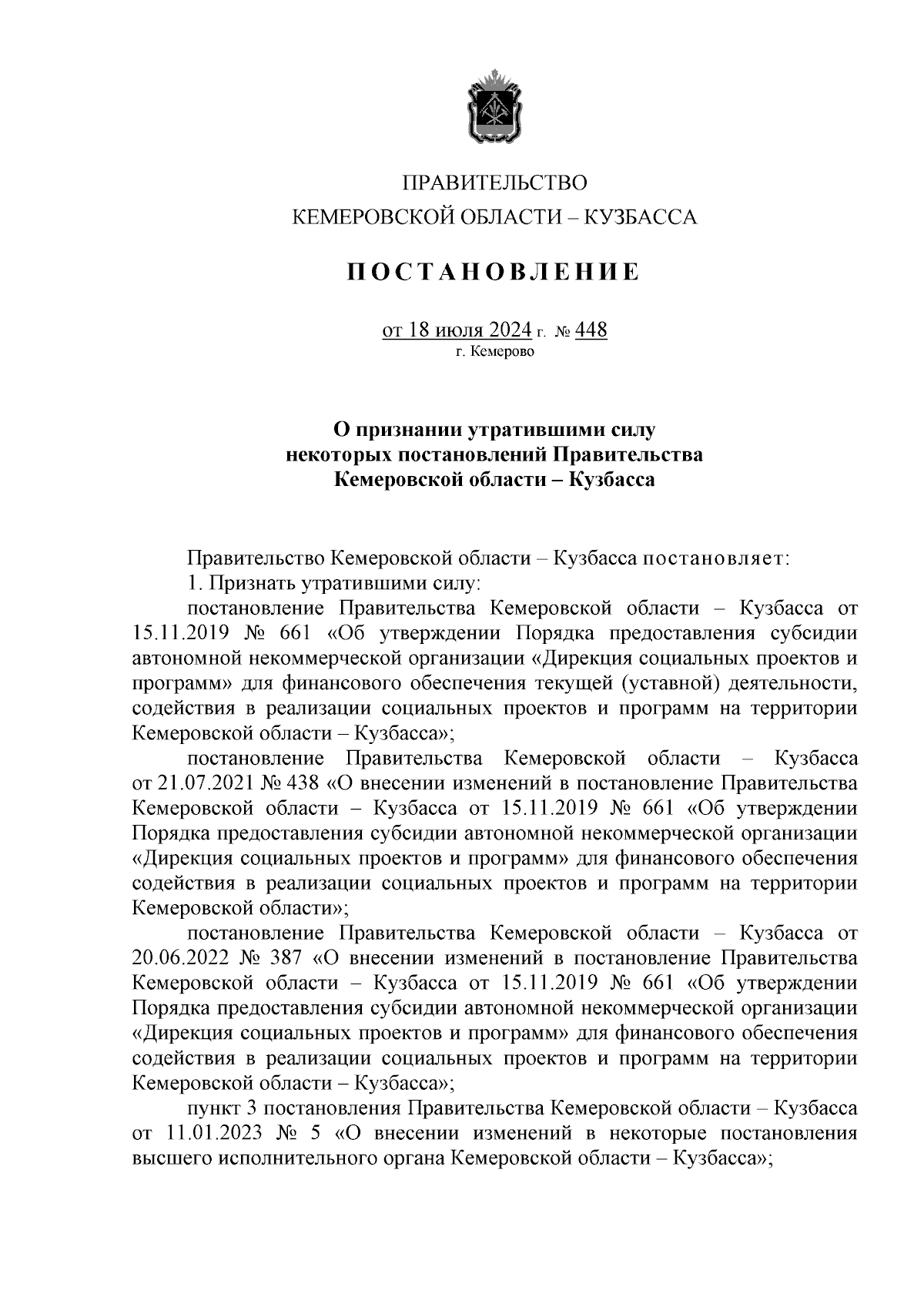 ПРАВИТЕЛЬСТВО
КЕМЕРОВСКОЙ ОБЛАСТИ – КУЗБАССА

ПОСТАНОВЛЕНИЕ

от 18 июля 2024 г. № 448
г. Кемерово

О признании утратившими силу некоторых постановлений Правительства Кемеровской области – Кузбасса

Правительство Кемеровской области – Кузбасса постановляет:
1. Признать утратившими силу:
постановление Правительства Кемеровской области – Кузбасса от 15.11.2019 № 661 «Об утверждении Порядка предоставления субсидии автономной некоммерческой организации «Дирекция социальных проектов и программ» для финансового обеспечения текущей (уставной) деятельности, содействия в реализации социальных проектов и программ на территории Кемеровской области – Кузбасса»;
постановление Правительства Кемеровской области – Кузбасса от 21.07.2021 № 438 «О внесении изменений в постановление Правительства Кемеровской области – Кузбасса от 15.11.2019 № 661 «Об утверждении Порядка предоставления субсидии автономной некоммерческой организации «Дирекция социальных проектов и программ» для финансового обеспечения содействия в реализации социальных проектов и программ на территории Кемеровской области»;
постановление Правительства Кемеровской области – Кузбасса от 20.06.2022 № 387 «О внесении изменений в постановление Правительства Кемеровской области – Кузбасса от 15.11.2019 № 661 «Об утверждении Порядка предоставления субсидии автономной некоммерческой организации «Дирекция социальных проектов и программ» для финансового обеспечения содействия в реализации социальных проектов и программ на территории Кемеровской области – Кузбасса»;
пункт 3 постановления Правительства Кемеровской области – Кузбасса от 11.01.2023 № 5 «О внесении изменений в некоторые постановления высшего исполнительного органа Кемеровской области – Кузбасса»;